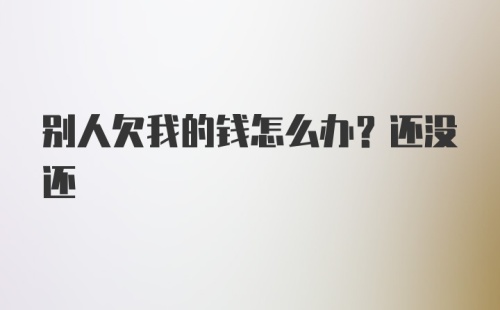 别人欠我的钱怎么办？还没还